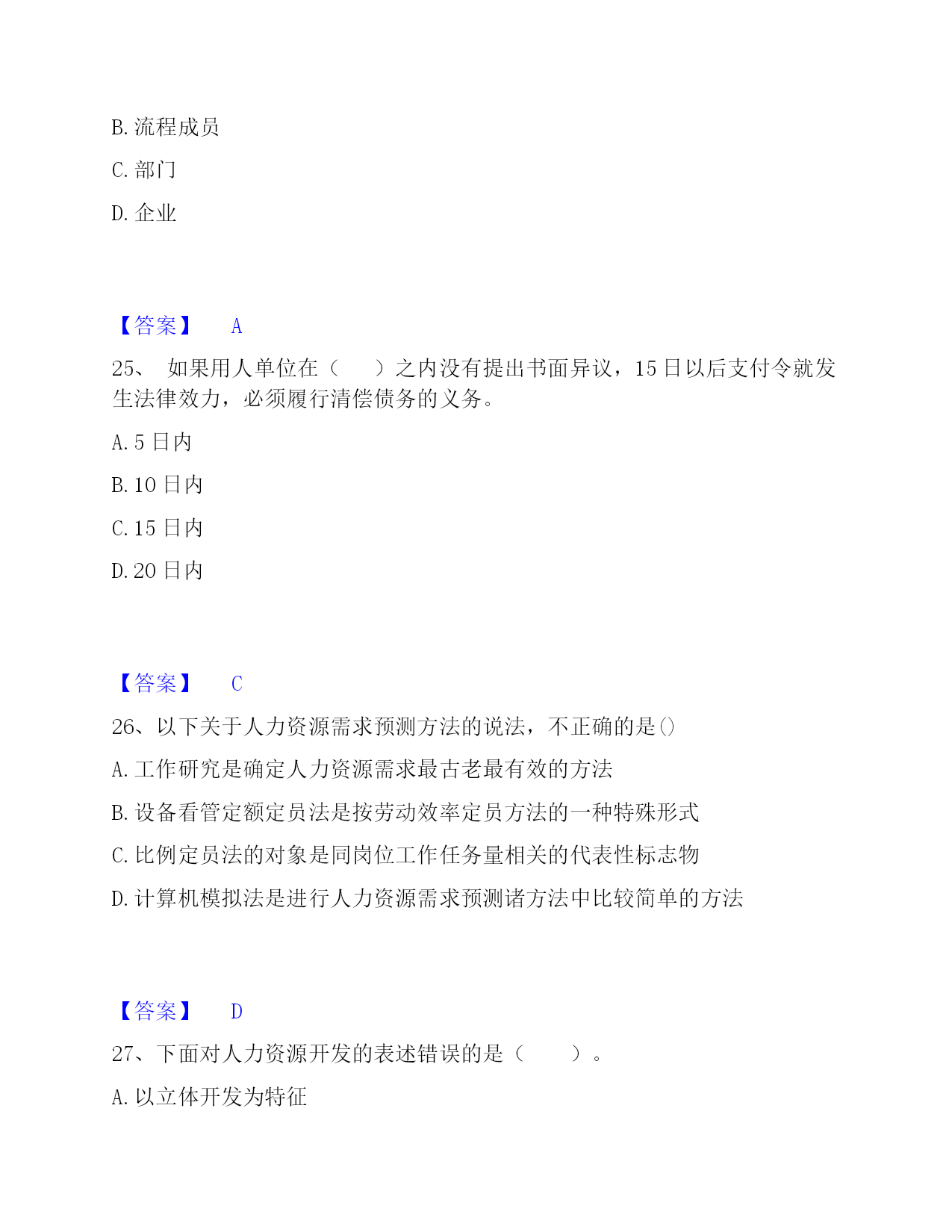 B. 流程成员

C. 部门

D. 企业

【答案】 A

25、 如果用人单位在（ ）之内没有提出书面异议，15 日以后支付令就发生法律效力，必须履行清偿债务的义务。

A. 5 日内

B. 10 日内

C. 15 日内

D. 20 日内

【答案】 C

26、以下关于人力资源需求预测方法的说法，不正确的是()

A. 工作研究是确定人力资源需求最古老最有效的方法

B. 设备看管定额定员法是按劳动效率定员方法的一种特殊形式

C. 比例定员法的对象是同岗位工作任务量相关的代表性标志物

D. 计算机模拟法是进行人力资源需求预测诸方法中比较简单的方法

【答案】 D

27、下面对人力资源开发的表述错误的是（ ）。

A. 以立体开发为特征